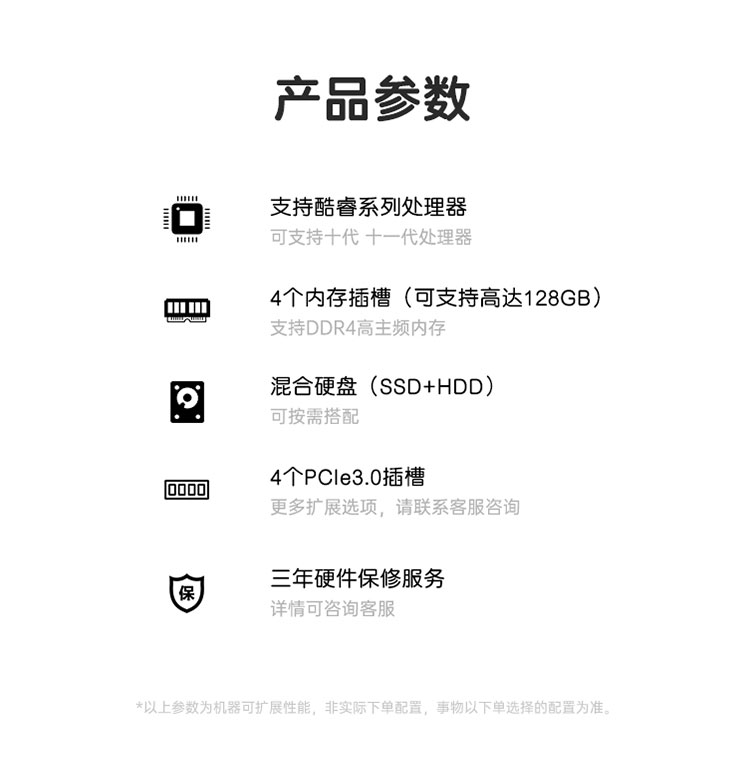 产品参数

支持酷睿系列处理器
可支持十代 十一代处理器

4个内存插槽（可支持高达128GB）
支持DDR4高主频内存

混合硬盘（SSD+HDD）
可按需搭配

4个PCIe3.0插槽
更多扩展选项，请联系客服咨询

保
三年硬件保修服务
详情可咨询客服

*以上参数为机器可扩展性能，非实际下单配置，事物以下单选择的配置为准。